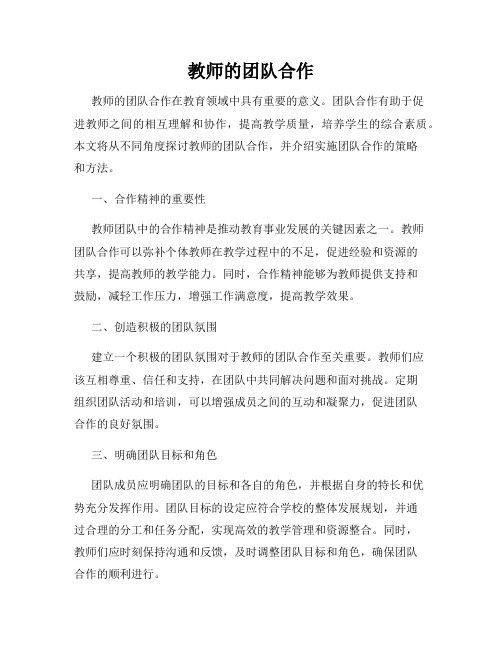 教师的团队合作

教师的团队合作在教育领域中具有重要的意义。团队合作有助于促进教师之间的相互理解和协作，提高教学质量，培养学生的综合素质。本文将从不同角度探讨教师的团队合作，并介绍实施团队合作的策略和方法。

一、合作精神的重要性

教师团队中的合作精神是推动教育事业发展的关键因素之一。教师团队合作可以弥补个体教师在教学过程中的不足，促进经验和资源的共享，提高教师的教学能力。同时，合作精神能够为教师提供支持和鼓励，减轻工作压力，增强工作满意度，提高教学效果。

二、创造积极的团队氛围

建立一个积极的团队氛围对于教师的团队合作至关重要。教师们应该互相尊重、信任和支持，在团队中共同解决问题和面对挑战。定期组织团队活动和培训，可以增强成员之间的互动和凝聚力，促进团队合作的良好氛围。

三、明确团队目标和角色

团队成员应明确团队的目标和各自的角色，并根据自身的特长和优势充分发挥作用。团队目标的设定应符合学校的整体发展规划，并通过合理的分工和任务分配，实现高效的教学管理和资源整合。同时，教师们应时刻保持沟通和反馈，及时调整团队目标和角色，确保团队合作的顺利进行。